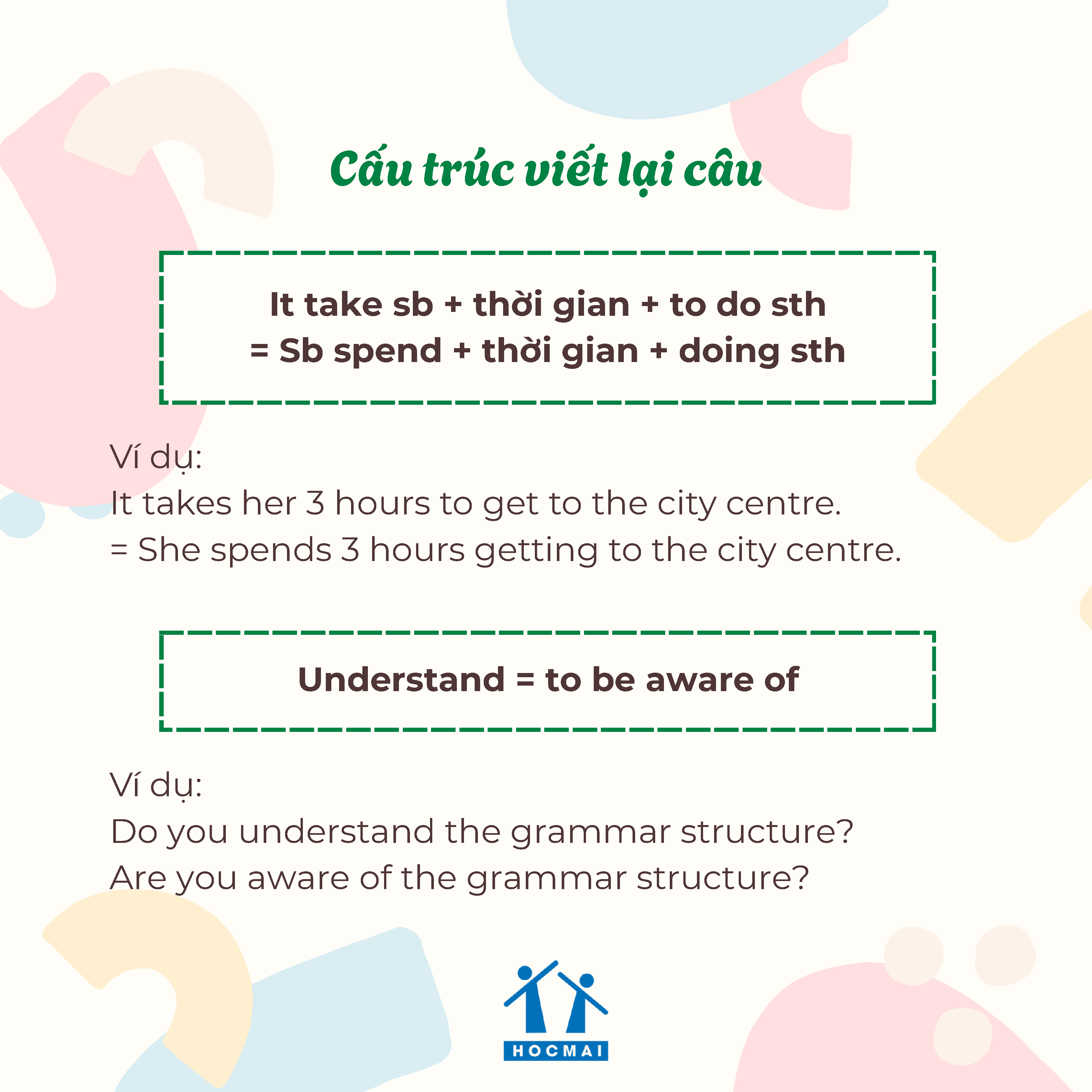 Cấu trúc viết lại câu

It take sb + thời gian + to do sth
= Sb spend + thời gian + doing sth

Ví dụ:
It takes her 3 hours to get to the city centre.
= She spends 3 hours getting to the city centre.

Understand = to be aware of

Ví dụ:
Do you understand the grammar structure?
Are you aware of the grammar structure?

HOCMAI